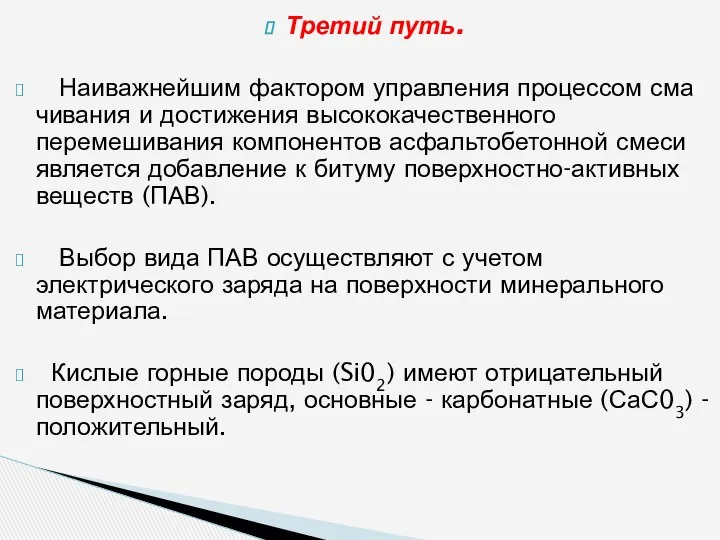 Третий путь.

Наиважнейшим фактором управления процессом сма чивания и достижения высококачественного перемешивания компонентов асфальтобетонной смеси является добавление к битуму поверхностно-активных веществ (ПАВ).

Выбор вида ПАВ осуществляют с учетом электрического заряда на поверхности минерального материала.

Кислые горные породы ($Si0_2$) имеют отрицательный поверхностный заряд, основные - карбонатные ($CaC0_3$) - положительный.